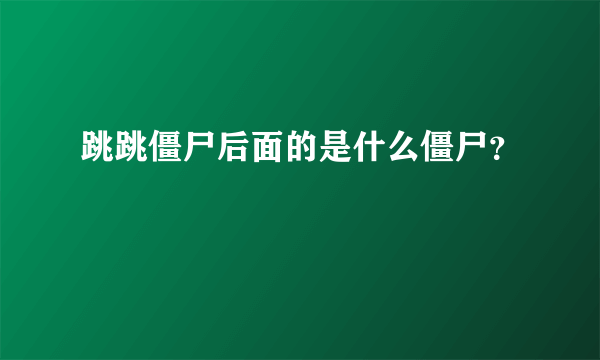 跳跳僵尸后面的是什么僵尸?